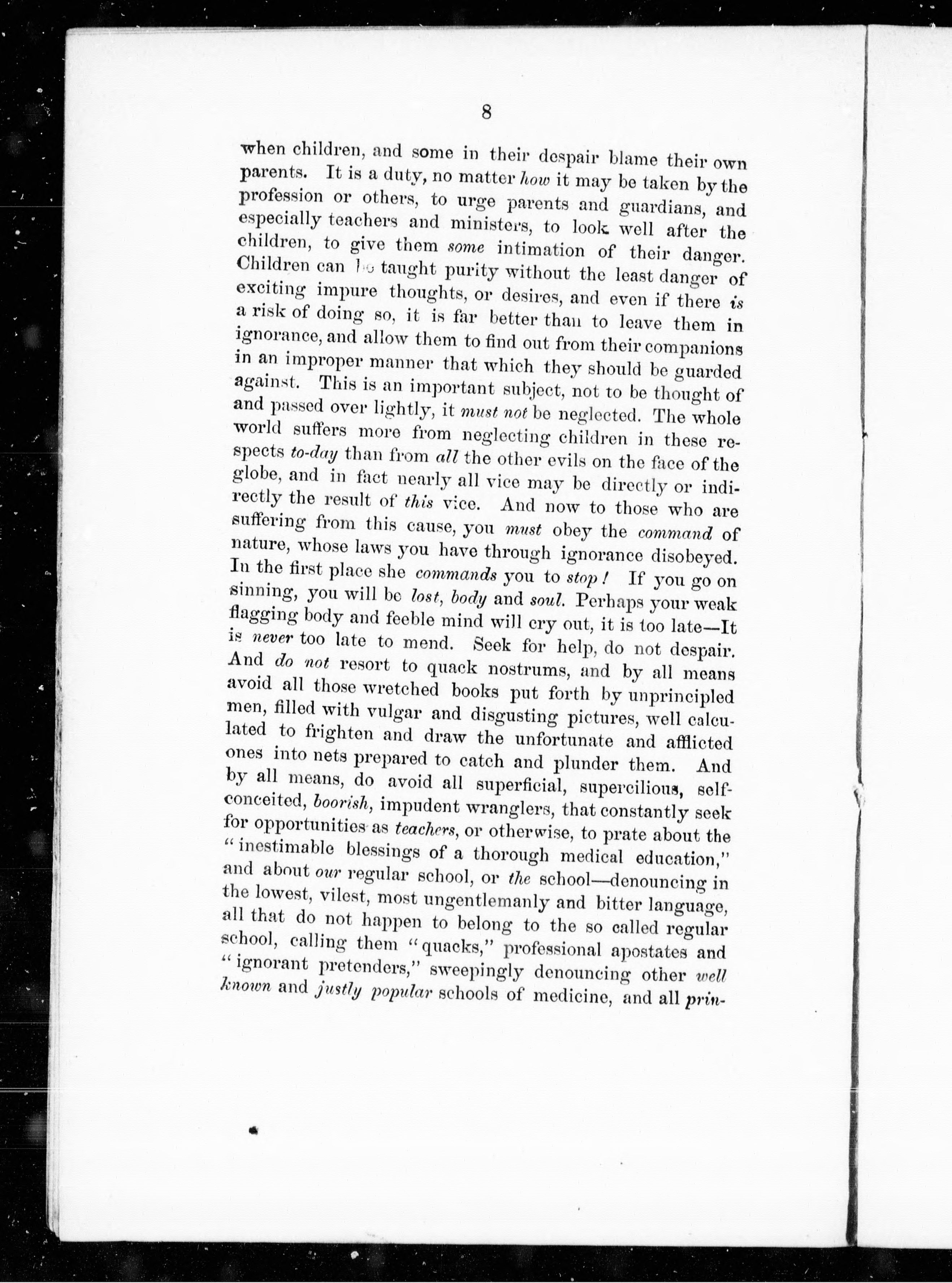 8

when children, and some in their despair blame their own parents. It is a duty, no matter how it may be taken by the profession or others, to urge parents and guardians, and especially teachers and ministers, to look well after the children, to give them some intimation of their danger. Children can be taught purity without the least danger of exciting impure thoughts, or desires, and even if there is a risk of doing so, it is far better than to leave them in ignorance, and allow them to find out from their companions in an improper manner that which they should be guarded against. This is an important subject, not to be thought of and passed over lightly, it must not be neglected. The whole world suffers more from neglecting children in these respects to-day than from all the other evils on the face of the globe, and in fact nearly all vice may be directly or indirectly the result of this vice. And now to those who are suffering from this cause, you must obey the command of nature, whose laws you have through ignorance disobeyed. In the first place she commands you to stop! If you go on sinning, you will be lost, body and soul. Perhaps your weak flagging body and feeble mind will cry out, it is too late—It is never too late to mend. Seek for help, do not despair. And do not resort to quack nostrums, and by all means avoid all those wretched books put forth by unprincipled men, filled with vulgar and disgusting pictures, well calculated to frighten and draw the unfortunate and afflicted ones into nets prepared to catch and plunder them. And by all means, do avoid all superficial, supercilious, self-conceited, boorish, impudent wranglers, that constantly seek for opportunities as teachers, or otherwise, to prate about the "inestimable blessings of a thorough medical education," and about our regular school, or the school—denouncing in the lowest, vilest, most ungentlemanly and bitter language, all that do not happen to belong to the so called regular school, calling them "quacks," professional apostates and "ignorant pretenders," sweepingly denouncing other well known and justly popular schools of medicine, and all prin-